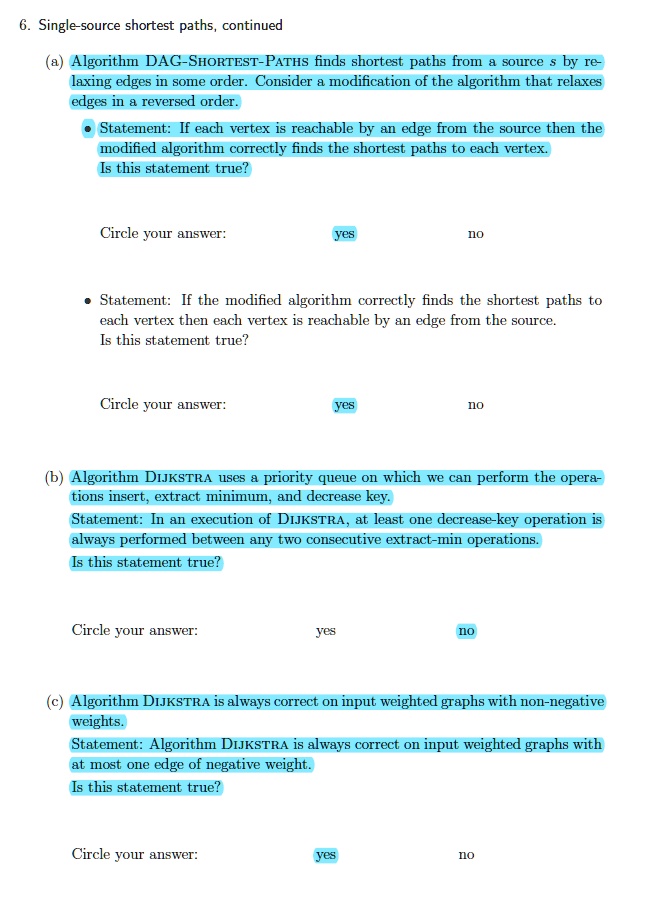 6. Single-source shortest paths, continued

(a) Algorithm DAG-SHORTEST-PATHS finds shortest paths from a source s by relaxing edges in some order. Consider a modification of the algorithm that relaxes edges in a reversed order.

• Statement: If each vertex is reachable by an edge from the source then the modified algorithm correctly finds the shortest paths to each vertex.
Is this statement true?

Circle your answer: yes no

• Statement: If the modified algorithm correctly finds the shortest paths to each vertex then each vertex is reachable by an edge from the source.
Is this statement true?

Circle your answer: yes no

(b) Algorithm DIJKSTRA uses a priority queue on which we can perform the operations insert, extract minimum, and decrease key.
Statement: In an execution of DIJKSTRA, at least one decrease-key operation is always performed between any two consecutive extract-min operations.
Is this statement true?

Circle your answer: yes no

(c) Algorithm DIJKSTRA is always correct on input weighted graphs with non-negative weights.
Statement: Algorithm DIJKSTRA is always correct on input weighted graphs with at most one edge of negative weight.
Is this statement true?

Circle your answer: yes no